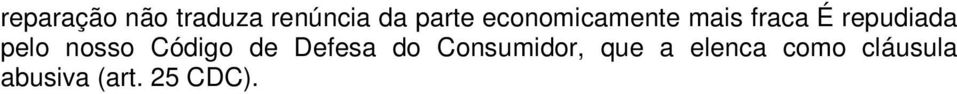 reparação não traduza renúncia da parte economicamente mais fraca É repudiada pelo nosso Código de Defesa do Consumidor, que a elenca como cláusula abusiva (art. 25 CDC).